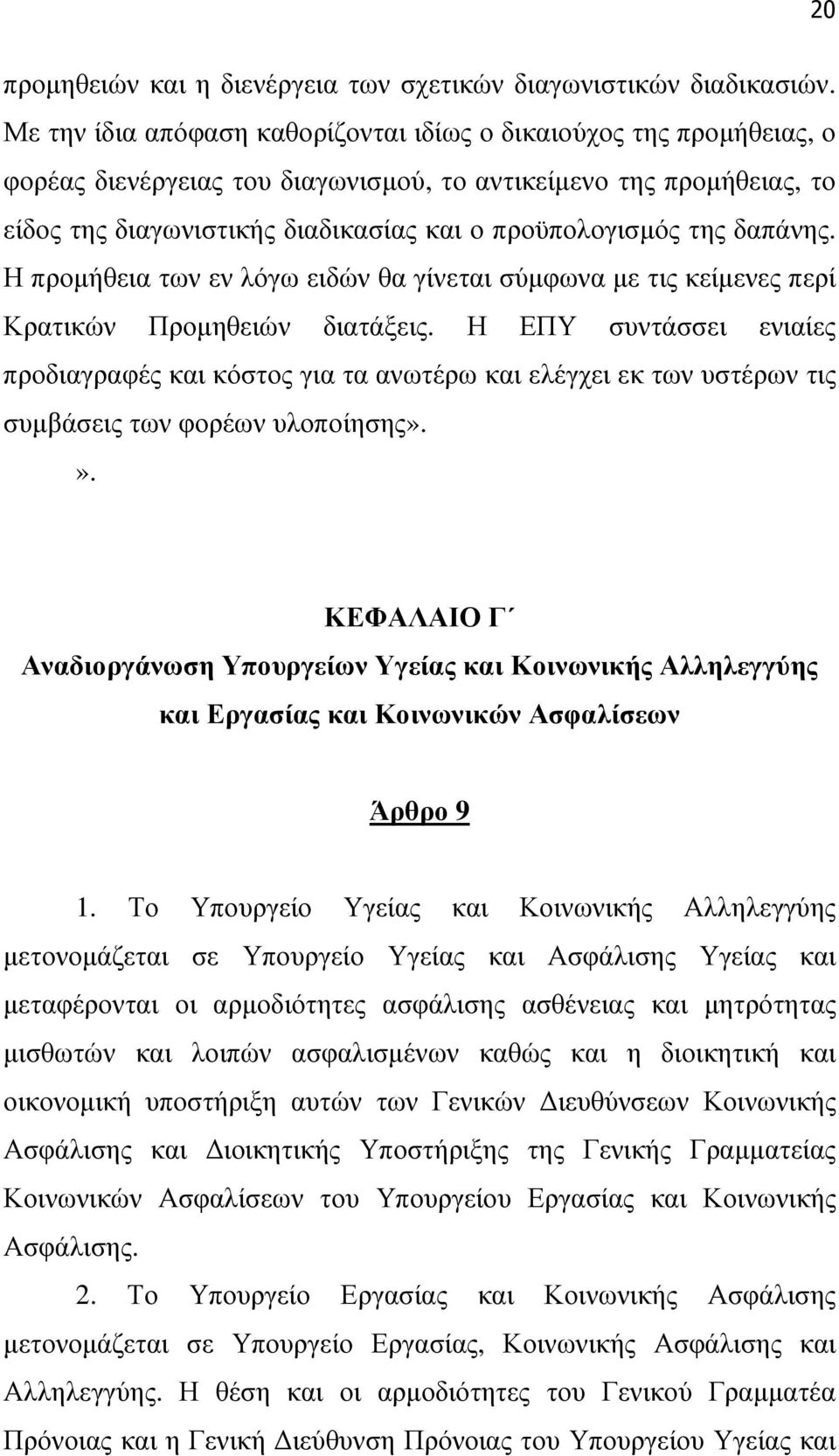 20

προμηθειών και η διενέργεια των σχετικών διαγωνιστικών διαδικασιών. Με την ίδια απόφαση καθορίζονται ιδίως ο δικαιούχος της προμήθειας, ο φορέας διενέργειας του διαγωνισμού, το αντικείμενο της προμήθειας, το είδος της διαγωνιστικής διαδικασίας και ο προϋπολογισμός της δαπάνης. Η προμήθεια των εν λόγω ειδών θα γίνεται σύμφωνα με τις κείμενες περί Κρατικών Προμηθειών διατάξεις. Η ΕΠΥ συντάσσει ενιαίες προδιαγραφές και κόστος για τα ανωτέρω και ελέγχει εκ των υστέρων τις συμβάσεις των φορέων υλοποίησης».

».

ΚΕΦΑΛΑΙΟ Γ΄
Αναδιοργάνωση Υπουργείων Υγείας και Κοινωνικής Αλληλεγγύης και Εργασίας και Κοινωνικών Ασφαλίσεων

Άρθρο 9

1. Το Υπουργείο Υγείας και Κοινωνικής Αλληλεγγύης μετονομάζεται σε Υπουργείο Υγείας και Ασφάλισης Υγείας και μεταφέρονται οι αρμοδιότητες ασφάλισης ασθένειας και μητρότητας μισθωτών και λοιπών ασφαλισμένων καθώς και η διοικητική και οικονομική υποστήριξη αυτών των Γενικών Διευθύνσεων Κοινωνικής Ασφάλισης και Διοικητικής Υποστήριξης της Γενικής Γραμματείας Κοινωνικών Ασφαλίσεων του Υπουργείου Εργασίας και Κοινωνικής Ασφάλισης.

2. Το Υπουργείο Εργασίας και Κοινωνικής Ασφάλισης μετονομάζεται σε Υπουργείο Εργασίας, Κοινωνικής Ασφάλισης και Αλληλεγγύης. Η θέση και οι αρμοδιότητες του Γενικού Γραμματέα Πρόνοιας και η Γενική Διεύθυνση Πρόνοιας του Υπουργείου Υγείας και